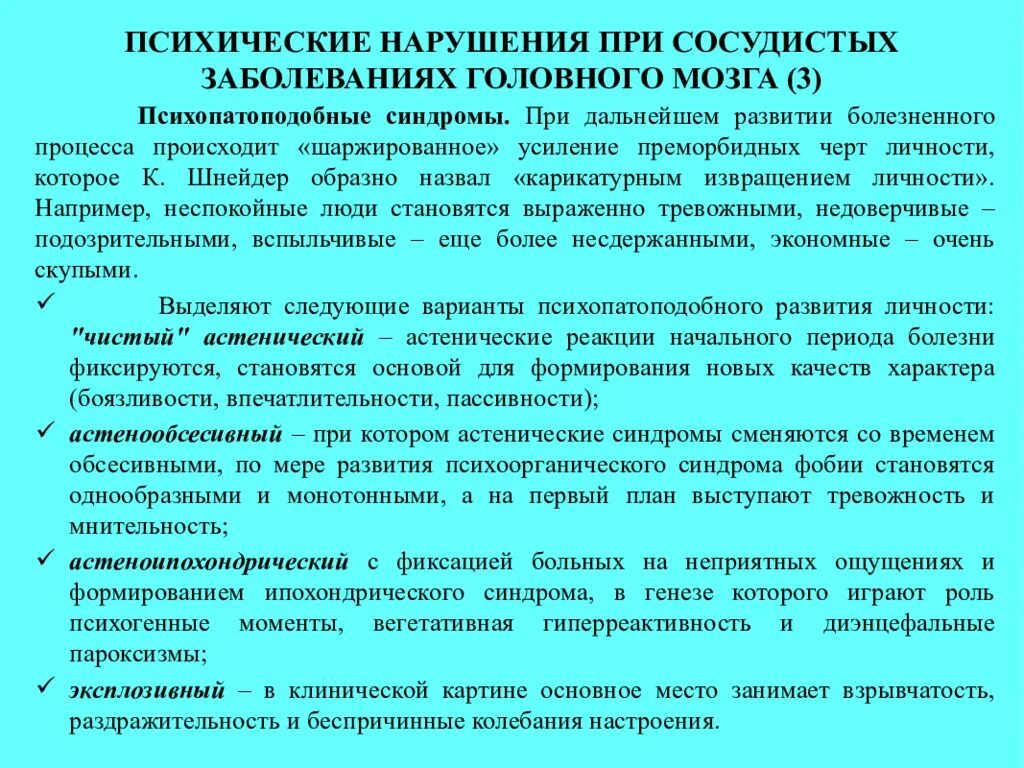 ПСИХИЧЕСКИЕ НАРУШЕНИЯ ПРИ СОСУДИСТЫХ ЗАБОЛЕВАНИЯХ ГОЛОВНОГО МОЗГА (3)

Психопатоподобные синдромы. При дальнейшем развитии болезненного процесса происходит «шаржированное» усиление преморбидных черт личности, которое К. Шнейдер образно назвал «карикатурным извращением личности». Например, неспокойные люди становятся выраженно тревожными, недоверчивые – подозрительными, вспыльчивые – еще более несдержанными, экономные – очень скупыми.

✓ Выделяют следующие варианты психопатоподобного развития личности: "чистый" астенический – астенические реакции начального периода болезни фиксируются, становятся основой для формирования новых качеств характера (боязливости, впечатлительности, пассивности);

✓ астенообсесивный – при котором астенические синдромы сменяются со временем обсесивными, по мере развития психоорганического синдрома фобии становятся однообразными и монотонными, а на первый план выступают тревожность и мнительность;

✓ астеноипохондрический с фиксацией больных на неприятных ощущениях и формированием ипохондрического синдрома, в генезе которого играют роль психогенные моменты, вегетативная гиперреактивность и диэнцефальные пароксизмы;

✓ эксплозивный – в клинической картине основное место занимает взрывчатость, раздражительность и беспричинные колебания настроения.